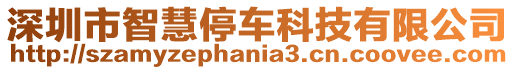 深圳市智慧停车科技有限公司
http://szamyzephania3.cn.coovee.com